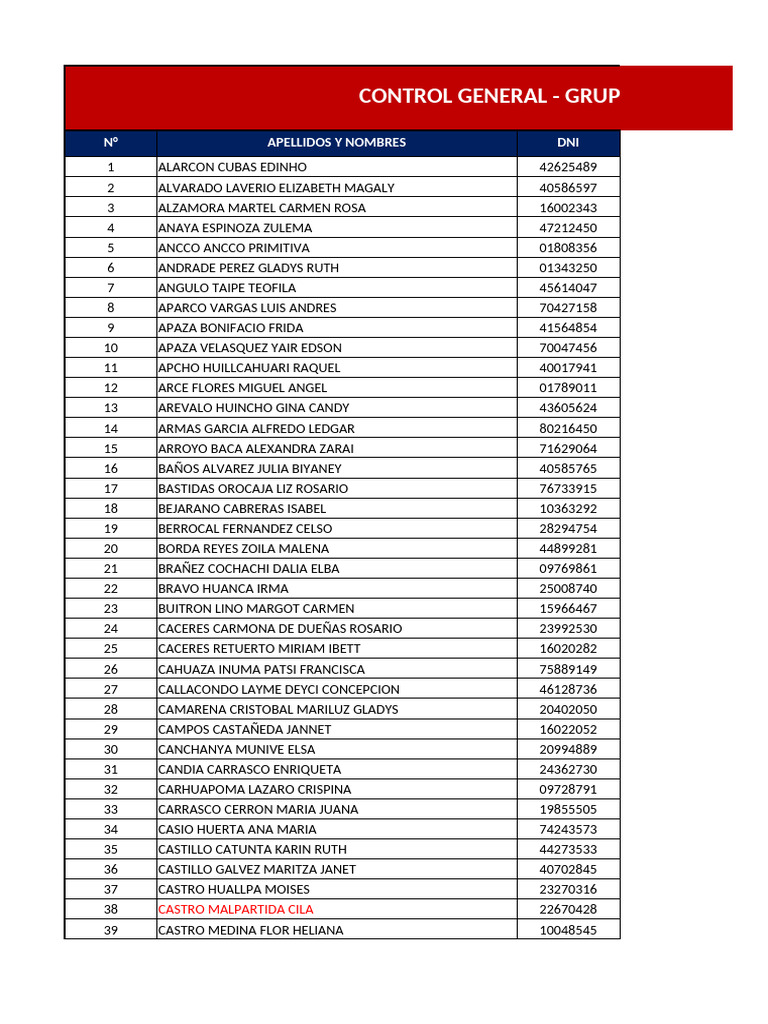 CONTROL GENERAL - GRUP

| N° | APELLIDOS Y NOMBRES | DNI |
|---|---|---|
| 1 | ALARCON CUBAS EDINHO | 42625489 |
| 2 | ALVARADO LAVERIO ELIZABETH MAGALY | 40586597 |
| 3 | ALZAMORA MARTEL CARMEN ROSA | 16002343 |
| 4 | ANAYA ESPINOZA ZULEMA | 47212450 |
| 5 | ANCCO ANCCO PRIMITIVA | 01808356 |
| 6 | ANDRADE PEREZ GLADYS RUTH | 01343250 |
| 7 | ANGULO TAIPE TEOFILA | 45614047 |
| 8 | APARCO VARGAS LUIS ANDRES | 70427158 |
| 9 | APAZA BONIFACIO FRIDA | 41564854 |
| 10 | APAZA VELASQUEZ YAIR EDSON | 70047456 |
| 11 | APCHO HUILLCAHUARI RAQUEL | 40017941 |
| 12 | ARCE FLORES MIGUEL ANGEL | 01789011 |
| 13 | AREVALO HUINCHO GINA CANDY | 43605624 |
| 14 | ARMAS GARCIA ALFREDO LEDGAR | 80216450 |
| 15 | ARROYO BACA ALEXANDRA ZARAI | 71629064 |
| 16 | BAÑOS ALVAREZ JULIA BIYANEY | 40585765 |
| 17 | BASTIDAS OROCAJA LIZ ROSARIO | 76733915 |
| 18 | BEJARANO CABRERAS ISABEL | 10363292 |
| 19 | BERROCAL FERNANDEZ CELSO | 28294754 |
| 20 | BORDA REYES ZOILA MALENA | 44899281 |
| 21 | BRAÑEZ COCHACHI DALIA ELBA | 09769861 |
| 22 | BRAVO HUANCA IRMA | 25008740 |
| 23 | BUITRON LINO MARGOT CARMEN | 15966467 |
| 24 | CACERES CARMONA DE DUEÑAS ROSARIO | 23992530 |
| 25 | CACERES RETUERTO MIRIAM IBETT | 16020282 |
| 26 | CAHUAZA INUMA PATSI FRANCISCA | 75889149 |
| 27 | CALLACONDO LAYME DEYCI CONCEPCION | 46128736 |
| 28 | CAMARENA CRISTOBAL MARILUZ GLADYS | 20402050 |
| 29 | CAMPOS CASTAÑEDA JANNET | 16022052 |
| 30 | CANCHANYA MUNIVE ELSA | 20994889 |
| 31 | CANDIA CARRASCO ENRIQUETA | 24362730 |
| 32 | CARHUAPOMA LAZARO CRISPINA | 09728791 |
| 33 | CARRASCO CERRON MARIA JUANA | 19855505 |
| 34 | CASIO HUERTA ANA MARIA | 74243573 |
| 35 | CASTILLO CATUNTA KARIN RUTH | 44273533 |
| 36 | CASTILLO GALVEZ MARITZA JANET | 40702845 |
| 37 | CASTRO HUALLPA MOISES | 23270316 |
| 38 | CASTRO MALPARTIDA CILA | 22670428 |
| 39 | CASTRO MEDINA FLOR HELIANA | 10048545 |